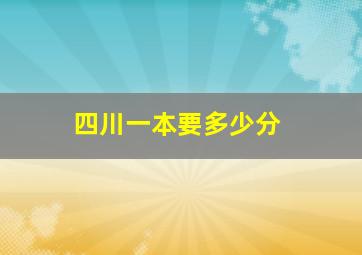 四川一本要多少分